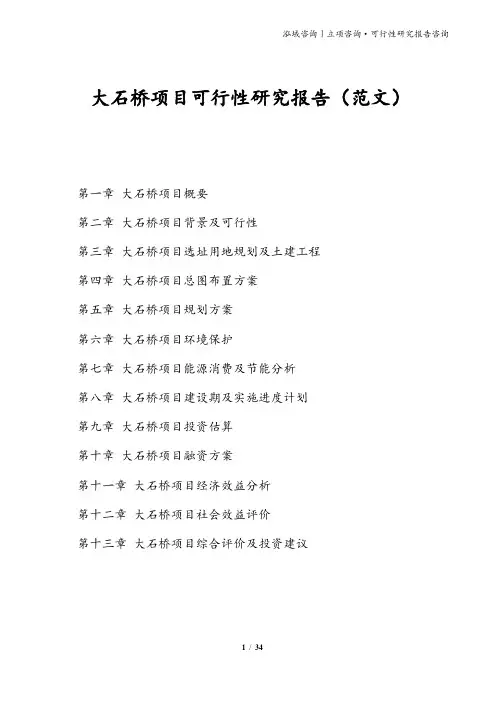 泓域咨询丨立项咨询·可行性研究报告咨询

大石桥项目可行性研究报告（范文）

第一章 大石桥项目概要

第二章 大石桥项目背景及可行性

第三章 大石桥项目选址用地规划及土建工程

第四章 大石桥项目总图布置方案

第五章 大石桥项目规划方案

第六章 大石桥项目环境保护

第七章 大石桥项目能源消费及节能分析

第八章 大石桥项目建设期及实施进度计划

第九章 大石桥项目投资估算

第十章 大石桥项目融资方案

第十一章 大石桥项目经济效益分析

第十二章 大石桥项目社会效益评价

第十三章 大石桥项目综合评价及投资建议

1 / 34